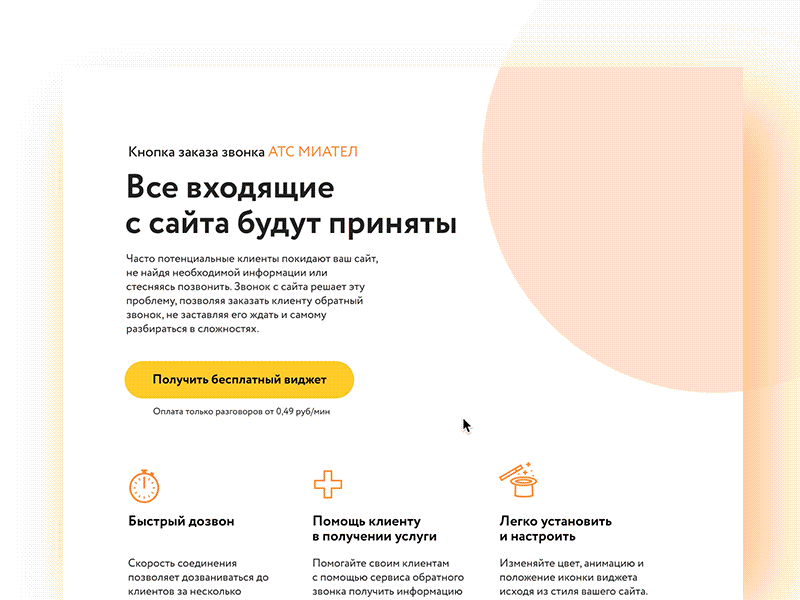 Кнопка заказа звонка АТС МИАТЕЛ

Все входящие с сайта будут приняты

Часто потенциальные клиенты покидают ваш сайт, не найдя необходимой информации или стесняясь позвонить. Звонок с сайта решает эту проблему, позволяя заказать клиенту обратный звонок, не заставляя его ждать и самому разбираться в сложностях.

Получить бесплатный виджет

Оплата только разговоров от 0,49 руб/мин

Быстрый дозвон

Скорость соединения позволяет дозваниваться до клиентов за несколько

Помощь клиенту в получении услуги

Помогайте своим клиентам с помощью сервиса обратного звонка получить информацию

Легко установить и настроить

Изменяйте цвет, анимацию и положение иконки виджета исходя из стиля вашего сайта.